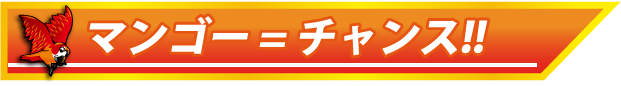 マンゴー＝チャンス!!